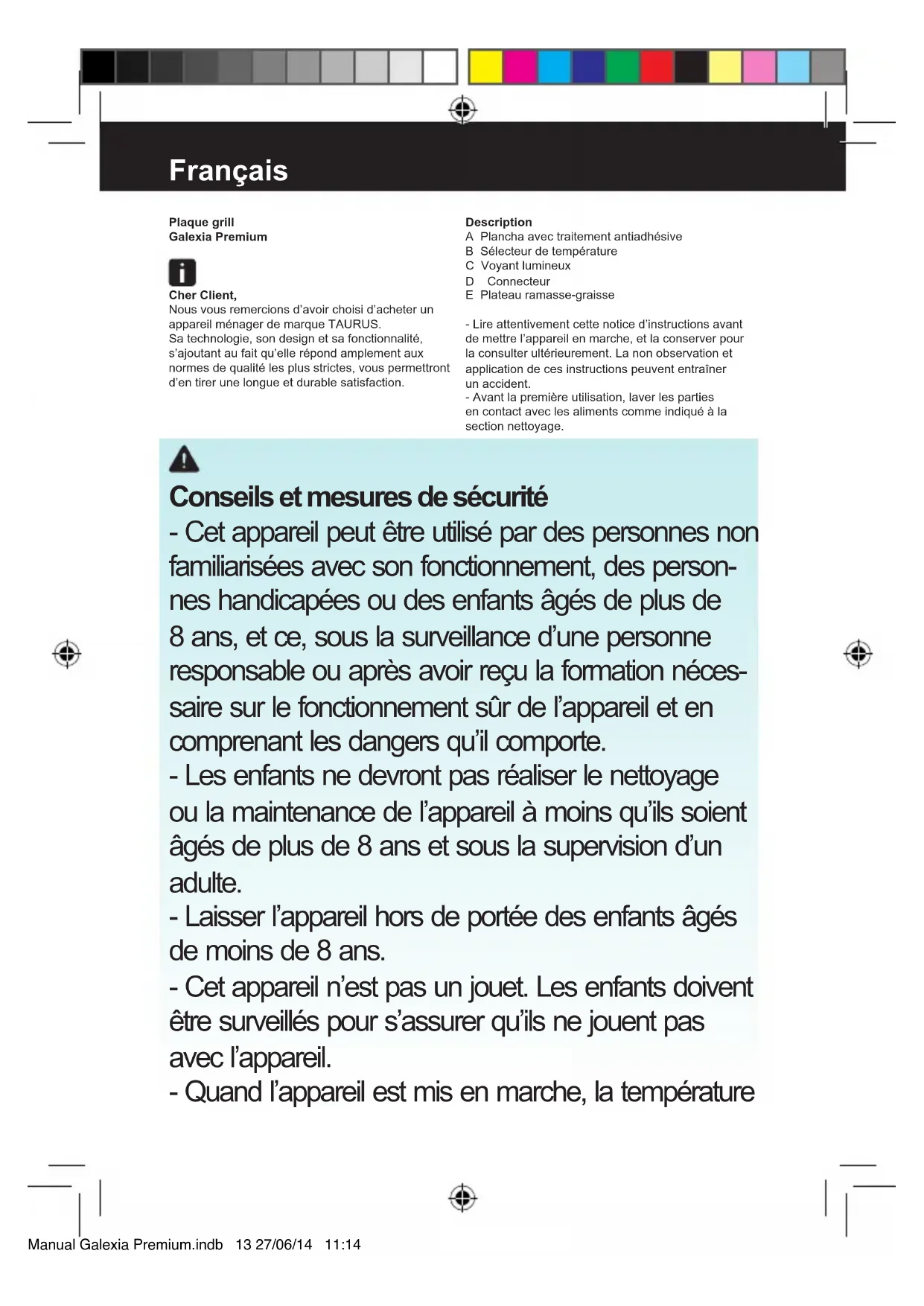 Français

Plaque grill
Galexia Premium

Cher Client,
Nous vous remercions d'avoir choisi d'acheter un appareil ménager de marque TAURUS.
Sa technologie, son design et sa fonctionnalité, s'ajoutant au fait qu'elle répond amplement aux normes de qualité les plus strictes, vous permettront d'en tirer une longue et durable satisfaction.

Description
A Plancha avec traitement antiadhésive
B Sélecteur de température
C Voyant lumineux
D Connecteur
E Plateau ramasse-graisse

- Lire attentivement cette notice d'instructions avant de mettre l'appareil en marche, et la conserver pour la consulter ultérieurement. La non observation et application de ces instructions peuvent entraîner un accident.
- Avant la première utilisation, laver les parties en contact avec les aliments comme indiqué à la section nettoyage.

Conseils et mesures de sécurité
- Cet appareil peut être utilisé par des personnes non familiarisées avec son fonctionnement, des personnes handicapées ou des enfants âgés de plus de 8 ans, et ce, sous la surveillance d'une personne responsable ou après avoir reçu la formation nécessaire sur le fonctionnement sûr de l'appareil et en comprenant les dangers qu'il comporte.
- Les enfants ne devront pas réaliser le nettoyage ou la maintenance de l'appareil à moins qu'ils soient âgés de plus de 8 ans et sous la supervision d'un adulte.
- Laisser l'appareil hors de portée des enfants âgés de moins de 8 ans.
- Cet appareil n'est pas un jouet. Les enfants doivent être surveillés pour s'assurer qu'ils ne jouent pas avec l'appareil.
- Quand l'appareil est mis en marche, la température

Manual Galexia Premium.indb 13 27/06/14 11:14